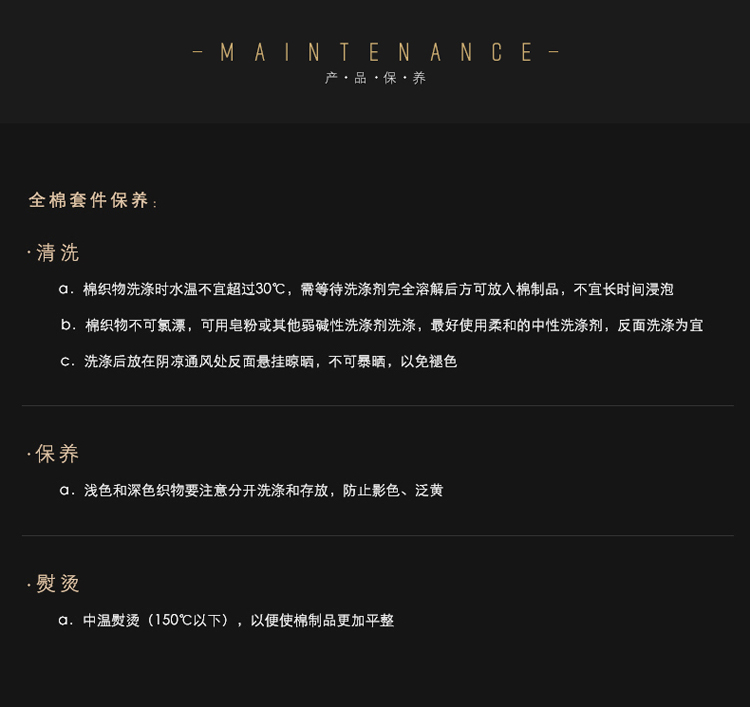 - MAINTENANCE -
产·品·保·养

全棉套件保养：

·清洗

a.棉织物洗涤时水温不宜超过30℃，需等待洗涤剂完全溶解后方可放入棉制品，不宜长时间浸泡

b.棉织物不可氯漂，可用皂粉或其他弱碱性洗涤剂洗涤，最好使用柔和的中性洗涤剂，反面洗涤为宜

c.洗涤后放在阴凉通风处反面悬挂晾晒，不可暴晒，以免褪色

·保养

a.浅色和深色织物要注意分开洗涤和存放，防止影色、泛黄

·熨烫

a.中温熨烫（150℃以下），以便使棉制品更加平整